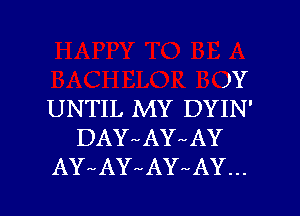 HAPPY TO BE A
BACHELOR BOY
UNTIL MY DYIN'
DAY~AY~AY
AY~AY~AY~AY...